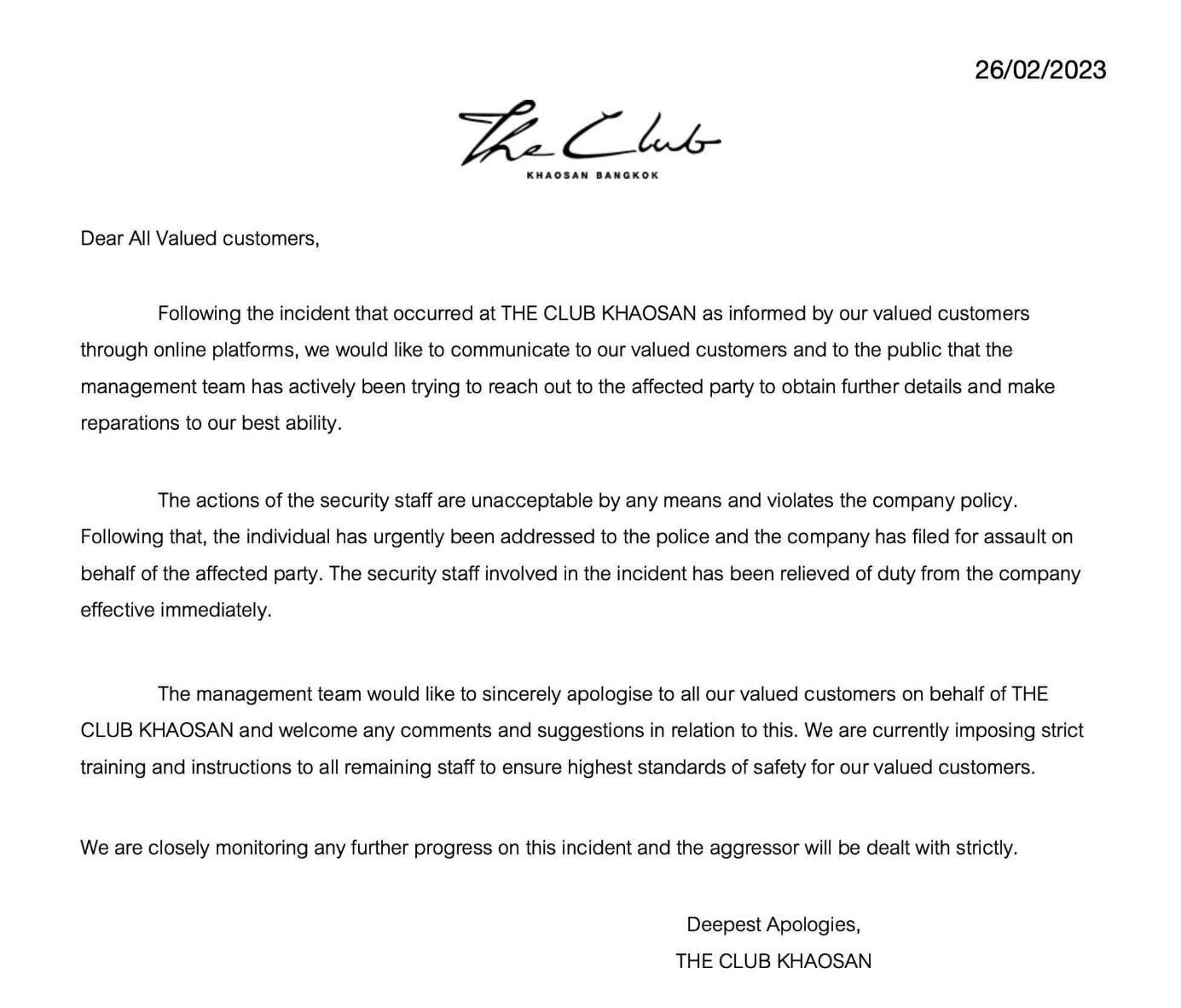 26/02/2023

The Club
KHAOSAN BANGKOK

Dear All Valued customers,

Following the incident that occurred at THE CLUB KHAOSAN as informed by our valued customers through online platforms, we would like to communicate to our valued customers and to the public that the management team has actively been trying to reach out to the affected party to obtain further details and make reparations to our best ability.

The actions of the security staff are unacceptable by any means and violates the company policy. Following that, the individual has urgently been addressed to the police and the company has filed for assault on behalf of the affected party. The security staff involved in the incident has been relieved of duty from the company effective immediately.

The management team would like to sincerely apologise to all our valued customers on behalf of THE CLUB KHAOSAN and welcome any comments and suggestions in relation to this. We are currently imposing strict training and instructions to all remaining staff to ensure highest standards of safety for our valued customers.

We are closely monitoring any further progress on this incident and the aggressor will be dealt with strictly.

Deepest Apologies,
THE CLUB KHAOSAN